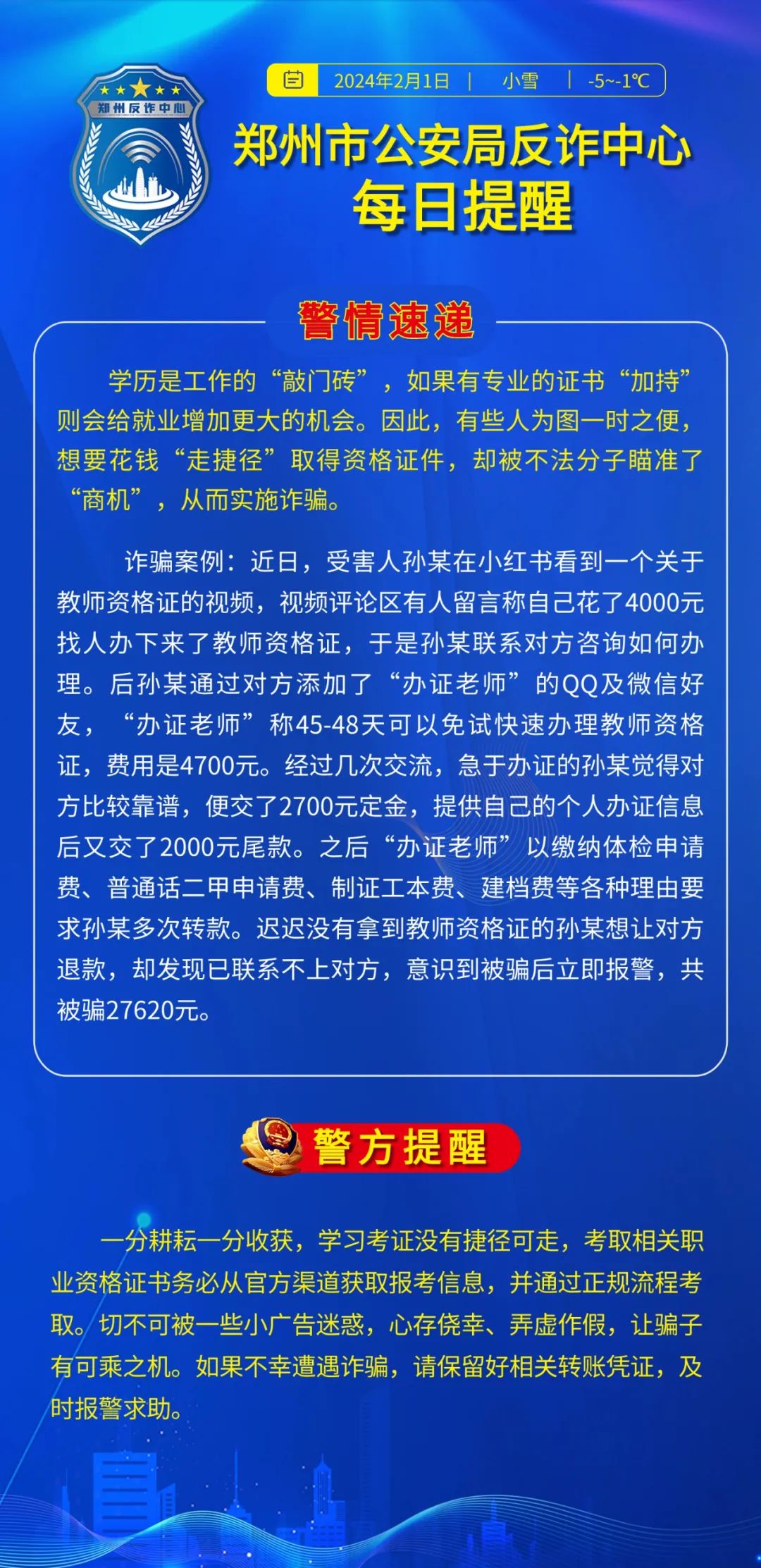 郑州反诈中心

2024年2月1日 | 小雪 | -5~-1℃

郑州市公安局反诈中心
每日提醒

警情速递

学历是工作的“敲门砖”，如果有专业的证书“加持”则会给就业增加更大的机会。因此，有些人为图一时之便，想要花钱“走捷径”取得资格证件，却被不法分子瞄准了“商机”，从而实施诈骗。

诈骗案例：近日，受害人孙某在小红书看到一个关于教师资格证的视频，视频评论区有人留言称自己花了4000元找人办下来了教师资格证，于是孙某联系对方咨询如何办理。后孙某通过对方添加了“办证老师”的QQ及微信好友，“办证老师”称45-48天可以免试快速办理教师资格证，费用是4700元。经过几次交流，急于办证的孙某觉得对方比较靠谱，便交了2700元定金，提供自己的个人办证信息后又交了2000元尾款。之后“办证老师”以缴纳体检申请费、普通话二甲申请费、制证工本费、建档费等各种理由要求孙某多次转款。迟迟没有拿到教师资格证的孙某想让对方退款，却发现已联系不上对方，意识到被骗后立即报警，共被骗27620元。

警方提醒

一分耕耘一分收获，学习考证没有捷径可走，考取相关职业资格证书务必从官方渠道获取报考信息，并通过正规流程考取。切不可被一些小广告迷惑，心存侥幸、弄虚作假，让骗子有可乘之机。如果不幸遭遇诈骗，请保留好相关转账凭证，及时报警求助。